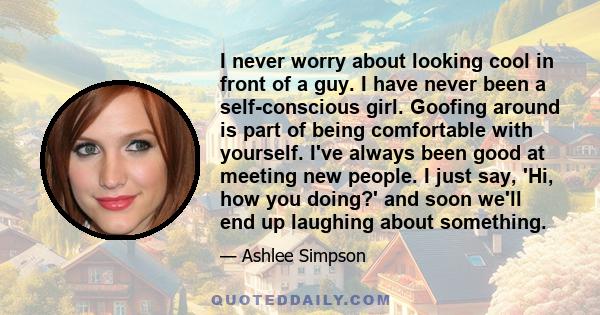 I never worry about looking cool in front of a guy. I have never been a self-conscious girl. Goofing around is part of being comfortable with yourself. I've always been good at meeting new people. I just say, 'Hi, how you doing?' and soon we'll end up laughing about something.

— Ashlee Simpson

QUOTEDDAILY.COM